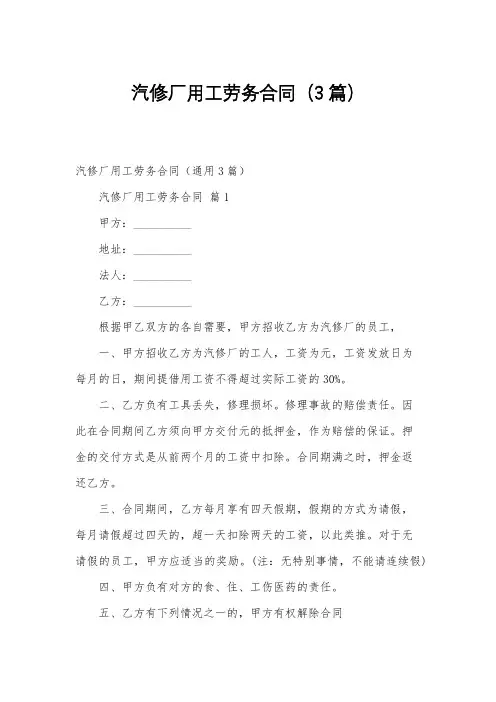 汽修厂用工劳务合同（3篇）

汽修厂用工劳务合同（通用3篇）

汽修厂用工劳务合同 篇1

甲方：__________

地址：__________

法人：__________

乙方：__________

根据甲乙双方的各自需要，甲方招收乙方为汽修厂的员工，

一、甲方招收乙方为汽修厂的工人，工资为元，工资发放日为每月的日，期间提借用工资不得超过实际工资的30%。

二、乙方负有工具丢失，修理损坏。修理事故的赔偿责任。因此在合同期间乙方须向甲方交付元的抵押金，作为赔偿的保证。押金的交付方式是从前两个月的工资中扣除。合同期满之时，押金返还乙方。

三、合同期间，乙方每月享有四天假期，假期的方式为请假，每月请假超过四天的，超一天扣除两天的工资，以此类推。对于无请假的员工，甲方应适当的奖励。（注：无特别事情，不能请连续假）

四、甲方负有对方的食、住、工伤医药的责任。

五、乙方有下列情况之一的，甲方有权解除合同